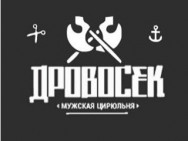 ДРОВОСЕК
‹ МУЖСКАЯ ЦИРЮЛЬНЯ ›